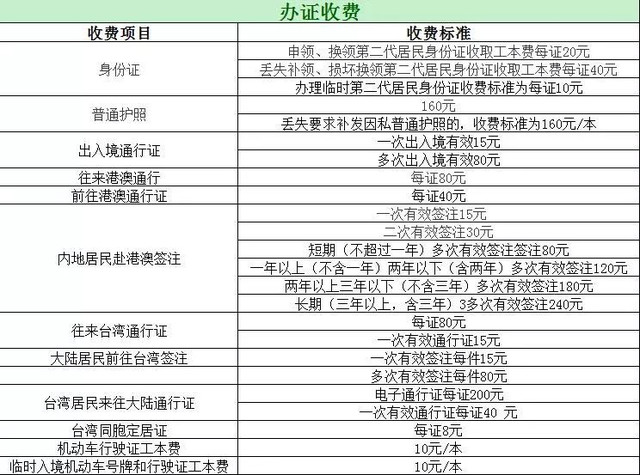 办证收费

| 收费项目 | 收费标准 |
|---|---|
| 身份证 | 申领、换领第二代居民身份证收取工本费每证20元 |
| | 丢失补领、损坏换领第二代居民身份证收取工本费每证40元 |
| | 办理临时第二代居民身份证收费标准为每证10元 |
| 普通护照 | 160元 |
| | 丢失要求补发因私普通护照的，收费标准为160元/本 |
| 出入境通行证 | 一次出入境有效15元 |
| | 多次出入境有效80元 |
| 往来港澳通行 | 每证80元 |
| 前往港澳通行证 | 每证40元 |
| 内地居民赴港澳签注 | 一次有效签注15元 |
| | 二次有效签注30元 |
| | 短期（不超过一年）多次有效签注签注80元 |
| | 一年以上（不含一年）两年以下（含两年）多次有效签注120元 |
| | 两年以上三年以下（不含三年）多次有效签注180元 |
| | 长期（三年以上，含三年）3多次有效签注240元 |
| 往来台湾通行证 | 每证80元 |
| | 一次有效通行证15元 |
| 大陆居民前往台湾签注 | 一次有效签注每件15元 |
| | 多次有效签注每件80元 |
| 台湾居民来往大陆通行证 | 电子通行证每证200元 |
| | 一次有效通行证每证40 元 |
| 台湾同胞定居证 | 每证8元 |
| 机动车行驶证工本费 | 10元/本 |
| 临时入境机动车号牌和行驶证工本费 | 10元/本 |